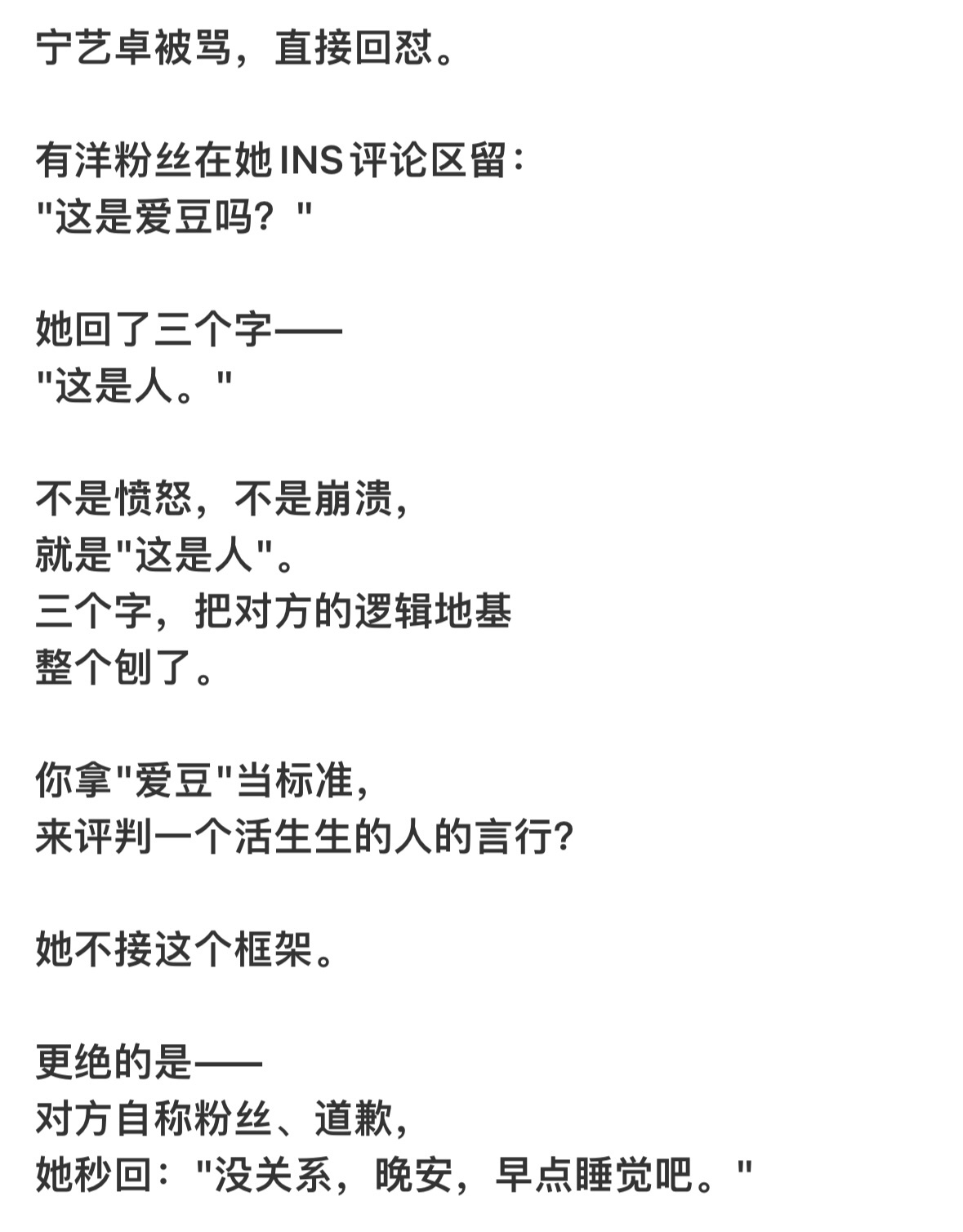 宁艺卓被骂，直接回怼。

有洋粉丝在她INS评论区留：
"这是爱豆吗？"

她回了三个字——
"这是人。"

不是愤怒，不是崩溃，
就是"这是人"。
三个字，把对方的逻辑地基
整个刨了。

你拿"爱豆"当标准，
来评判一个活生生的人的言行？

她不接这个框架。

更绝的是——
对方自称粉丝、道歉，
她秒回："没关系，晚安，早点睡觉吧。"